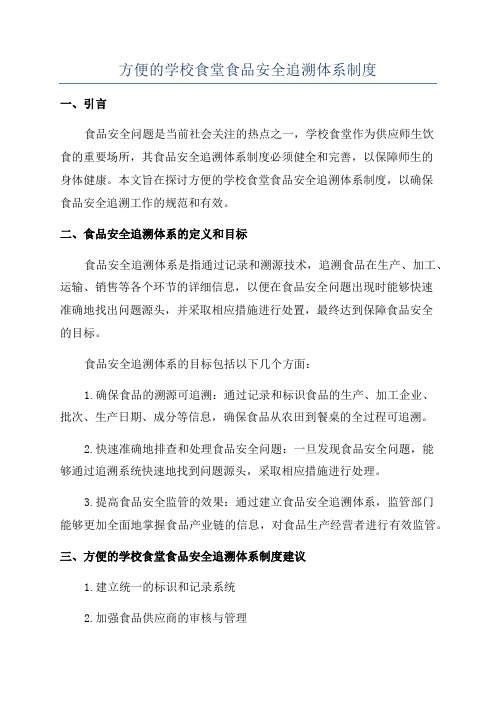 方便的学校食堂食品安全追溯体系制度

一、引言

食品安全问题是当前社会关注的热点之一，学校食堂作为供应师生饮食的重要场所，其食品安全追溯体系制度必须健全和完善，以保障师生的身体健康。本文旨在探讨方便的学校食堂食品安全追溯体系制度，以确保食品安全追溯工作的规范和有效。

二、食品安全追溯体系的定义和目标

食品安全追溯体系是指通过记录和溯源技术，追溯食品在生产、加工、运输、销售等各个环节的详细信息，以便在食品安全问题出现时能够快速准确地找出问题源头，并采取相应措施进行处置，最终达到保障食品安全的目标。

食品安全追溯体系的目标包括以下几个方面：

1.确保食品的溯源可追溯：通过记录和标识食品的生产、加工企业、批次、生产日期、成分等信息，确保食品从农田到餐桌的全过程可追溯。

2.快速准确地排查和处理食品安全问题：一旦发现食品安全问题，能够通过追溯系统快速地找到问题源头，采取相应措施进行处理。

3.提高食品安全监管的效果：通过建立食品安全追溯体系，监管部门能够更加全面地掌握食品产业链的信息，对食品生产经营者进行有效监管。

三、方便的学校食堂食品安全追溯体系制度建议

1.建立统一的标识和记录系统

2.加强食品供应商的审核与管理